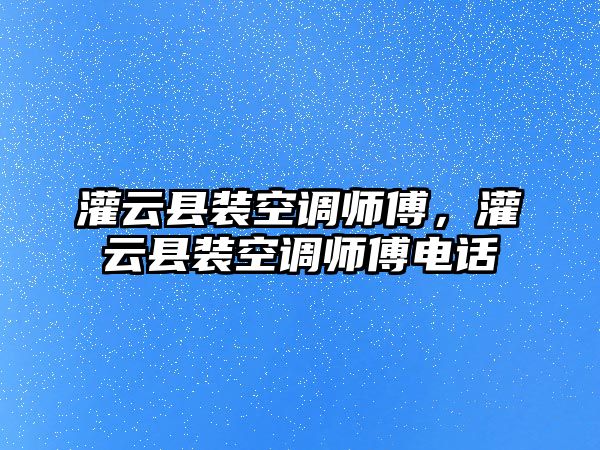 灌云县装空调师傅，灌云县装空调师傅电话